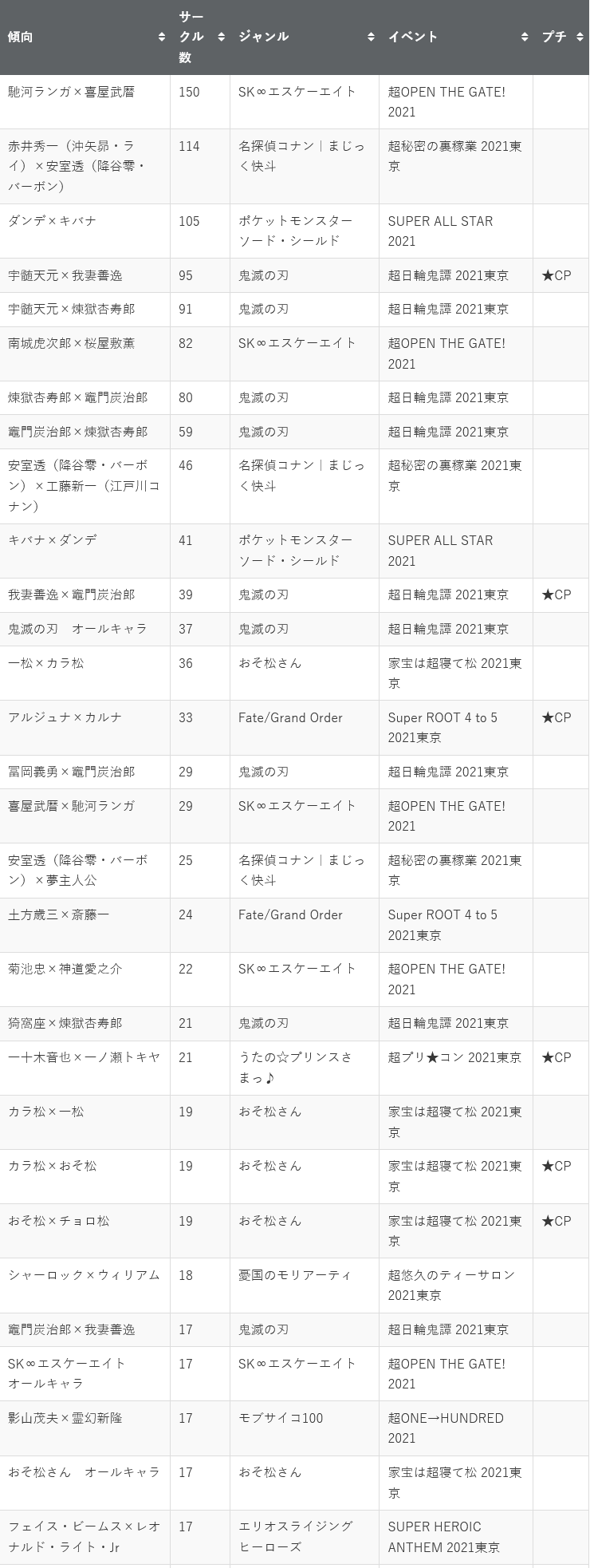 | 傾向 | サークル数 | ジャンル | イベント | プチ |
|---|---|---|---|---|
| 馳河ランガ×喜屋武暦 | 150 | SK∞エスケーエイト | 超OPEN THE GATE! 2021 | |
| 赤井秀一（沖矢昴・ライ）×安室透（降谷零・バーボン） | 114 | 名探偵コナン｜まじっく快斗 | 超秘密の裏稼業 2021東京 | |
| ダンデ×キバナ | 105 | ポケットモンスター ソード・シールド | SUPER ALL STAR 2021 | |
| 宇髄天元×我妻善逸 | 95 | 鬼滅の刃 | 超日輪鬼譚 2021東京 | ★CP |
| 宇髄天元×煉獄杏寿郎 | 91 | 鬼滅の刃 | 超日輪鬼譚 2021東京 | |
| 南城虎次郎×桜屋敷薫 | 82 | SK∞エスケーエイト | 超OPEN THE GATE! 2021 | |
| 煉獄杏寿郎×竈門炭治郎 | 80 | 鬼滅の刃 | 超日輪鬼譚 2021東京 | |
| 竈門炭治郎×煉獄杏寿郎 | 59 | 鬼滅の刃 | 超日輪鬼譚 2021東京 | |
| 安室透（降谷零・バーボン）×工藤新一（江戸川コナン） | 46 | 名探偵コナン｜まじっく快斗 | 超秘密の裏稼業 2021東京 | |
| キバナ×ダンデ | 41 | ポケットモンスター ソード・シールド | SUPER ALL STAR 2021 | |
| 我妻善逸×竈門炭治郎 | 39 | 鬼滅の刃 | 超日輪鬼譚 2021東京 | ★CP |
| 鬼滅の刃　オールキャラ | 37 | 鬼滅の刃 | 超日輪鬼譚 2021東京 | |
| 一松×カラ松 | 36 | おそ松さん | 家宝は超寝て松 2021東京 | |
| アルジュナ×カルナ | 33 | Fate/Grand Order | Super ROOT 4 to 5 2021東京 | ★CP |
| 冨岡義勇×竈門炭治郎 | 29 | 鬼滅の刃 | 超日輪鬼譚 2021東京 | |
| 喜屋武暦×馳河ランガ | 29 | SK∞エスケーエイト | 超OPEN THE GATE! 2021 | |
| 安室透（降谷零・バーボン）×夢主人公 | 25 | 名探偵コナン｜まじっく快斗 | 超秘密の裏稼業 2021東京 | |
| 土方歳三×斎藤一 | 24 | Fate/Grand Order | Super ROOT 4 to 5 2021東京 | |
| 菊池忠×神道愛之介 | 22 | SK∞エスケーエイト | 超OPEN THE GATE! 2021 | |
| 猗窩座×煉獄杏寿郎 | 21 | 鬼滅の刃 | 超日輪鬼譚 2021東京 | |
| 一十木音也×一ノ瀬トキヤ | 21 | うたの☆プリンスさまっ♪ | 超プリ★コン 2021東京 | ★CP |
| カラ松×一松 | 19 | おそ松さん | 家宝は超寝て松 2021東京 | |
| カラ松×おそ松 | 19 | おそ松さん | 家宝は超寝て松 2021東京 | ★CP |
| おそ松×チョロ松 | 19 | おそ松さん | 家宝は超寝て松 2021東京 | ★CP |
| シャーロック×ウィリアム | 18 | 憂国のモリアーティ | 超悠久のティーサロン 2021東京 | |
| 竈門炭治郎×我妻善逸 | 17 | 鬼滅の刃 | 超日輪鬼譚 2021東京 | |
| SK∞エスケーエイト オールキャラ | 17 | SK∞エスケーエイト | 超OPEN THE GATE! 2021 | |
| 影山茂夫×霊幻新隆 | 17 | モブサイコ100 | 超ONE→HUNDRED 2021 | |
| おそ松さん　オールキャラ | 17 | おそ松さん | 家宝は超寝て松 2021東京 | |
| フェイス・ビームス×レオナルド・ライト・Jr | 17 | エリオスライジングヒーローズ | SUPER HEROIC ANTHEM 2021東京 | |